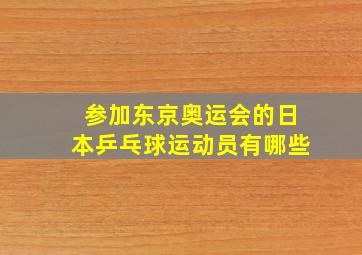 参加东京奥运会的日本乒乓球运动员有哪些